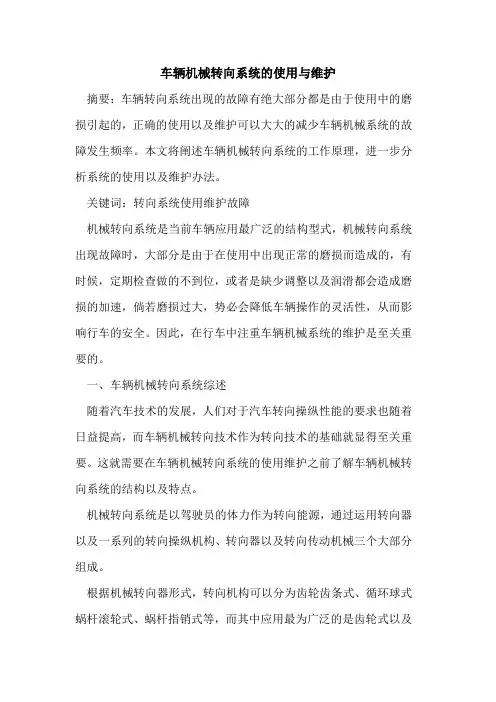 车辆机械转向系统的使用与维护

摘要：车辆转向系统出现的故障有绝大部分都是由于使用中的磨损引起的，正确的使用以及维护可以大大的减少车辆机械系统的故障发生频率。本文将阐述车辆机械转向系统的工作原理，进一步分析系统的使用以及维护办法。

关键词：转向系统使用维护故障

机械转向系统是当前车辆应用最广泛的结构型式，机械转向系统出现故障时，大部分是由于在使用中出现正常的磨损而造成的，有时候，定期检查做的不到位，或者是缺少调整以及润滑都会造成磨损的加速，倘若磨损过大，势必会降低车辆操作的灵活性，从而影响行车的安全。因此，在行车中注重车辆机械系统的维护是至关重要的。

一、车辆机械转向系统综述

随着汽车技术的发展，人们对于汽车转向操纵性能的要求也随着日益提高，而车辆机械转向技术作为转向技术的基础就显得至关重要。这就需要在车辆机械转向系统的使用维护之前了解车辆机械转向系统的结构以及特点。

机械转向系统是以驾驶员的体力作为转向能源，通过运用转向器以及一系列的转向操纵机构、转向器以及转向传动机械三个大部分组成。

根据机械转向器形式，转向机构可以分为齿轮齿条式、循环球式蜗杆滚轮式、蜗杆指销式等，而其中应用最为广泛的是齿轮式以及